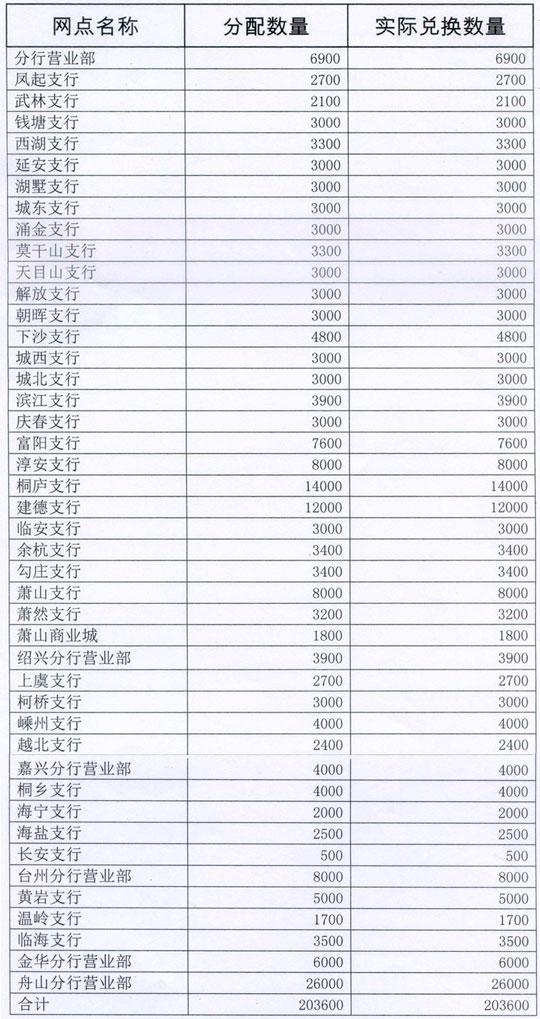 | 网点名称 | 分配数量 | 实际兑换数量 |
|---|---|---|
| 分行营业部 | 6900 | 6900 |
| 凤起支行 | 2700 | 2700 |
| 武林支行 | 2100 | 2100 |
| 钱塘支行 | 3000 | 3000 |
| 西湖支行 | 3300 | 3300 |
| 延安支行 | 3000 | 3000 |
| 湖墅支行 | 3000 | 3000 |
| 城东支行 | 3000 | 3000 |
| 涌金支行 | 3000 | 3000 |
| 莫干山支行 | 3300 | 3300 |
| 天目山支行 | 3000 | 3000 |
| 解放支行 | 3000 | 3000 |
| 朝晖支行 | 3000 | 3000 |
| 下沙支行 | 4800 | 4800 |
| 城西支行 | 3000 | 3000 |
| 城北支行 | 3000 | 3000 |
| 滨江支行 | 3900 | 3900 |
| 庆春支行 | 3000 | 3000 |
| 富阳支行 | 7600 | 7600 |
| 淳安支行 | 8000 | 8000 |
| 桐庐支行 | 14000 | 14000 |
| 建德支行 | 12000 | 12000 |
| 临安支行 | 3000 | 3000 |
| 余杭支行 | 3400 | 3400 |
| 勾庄支行 | 3400 | 3400 |
| 萧山支行 | 8000 | 8000 |
| 萧然支行 | 3200 | 3200 |
| 萧山商业城 | 1800 | 1800 |
| 绍兴分行营业部 | 3900 | 3900 |
| 上虞支行 | 2700 | 2700 |
| 柯桥支行 | 3000 | 3000 |
| 嵊州支行 | 4000 | 4000 |
| 越北支行 | 2400 | 2400 |
| 嘉兴分行营业部 | 4000 | 4000 |
| 桐乡支行 | 4000 | 4000 |
| 海宁支行 | 2000 | 2000 |
| 海盐支行 | 2500 | 2500 |
| 长安支行 | 500 | 500 |
| 台州分行营业部 | 8000 | 8000 |
| 黄岩支行 | 5000 | 5000 |
| 温岭支行 | 1700 | 1700 |
| 临海支行 | 3500 | 3500 |
| 金华分行营业部 | 6000 | 6000 |
| 舟山分行营业部 | 26000 | 26000 |
| 合计 | 203600 | 203600 |